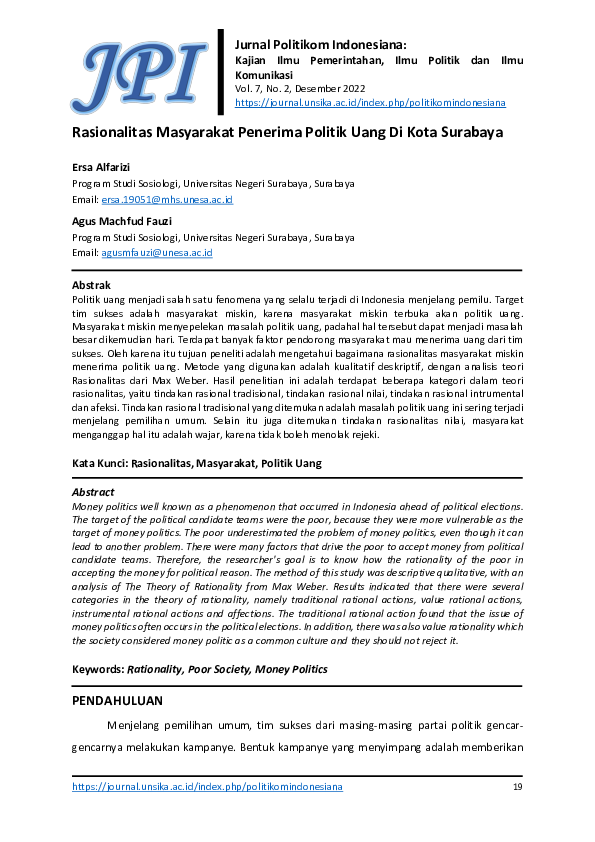 JPI

Jurnal Politikom Indonesiana:
Kajian Ilmu Pemerintahan, Ilmu Politik dan Ilmu Komunikasi
Vol. 7, No. 2, Desember 2022
https://journal.unsika.ac.id/index.php/politikomindonesiana

Rasionalitas Masyarakat Penerima Politik Uang Di Kota Surabaya

Ersa Alfarizi
Program Studi Sosiologi, Universitas Negeri Surabaya, Surabaya
Email: ersa.19051@mhs.unesa.ac.id

Agus Machfud Fauzi
Program Studi Sosiologi, Universitas Negeri Surabaya, Surabaya
Email: agusmfauzi@unesa.ac.id

Abstrak
Politik uang menjadi salah satu fenomena yang selalu terjadi di Indonesia menjelang pemilu. Target tim sukses adalah masyarakat miskin, karena masyarakat miskin terbuka akan politik uang. Masyarakat miskin menyepelekan masalah politik uang, padahal hal tersebut dapat menjadi masalah besar dikemudian hari. Terdapat banyak faktor pendorong masyarakat mau menerima uang dari tim sukses. Oleh karena itu tujuan peneliti adalah mengetahui bagaimana rasionalitas masyarakat miskin menerima politik uang. Metode yang digunakan adalah kualitatif deskriptif, dengan analisis teori Rasionalitas dari Max Weber. Hasil penelitian ini adalah terdapat beberapa kategori dalam teori rasionalitas, yaitu tindakan rasional tradisional, tindakan rasional nilai, tindakan rasional intrumental dan afeksi. Tindakan rasional tradisional yang ditemukan adalah masalah politik uang ini sering terjadi menjelang pemilihan umum. Selain itu juga ditemukan tindakan rasionalitas nilai, masyarakat menganggap hal itu adalah wajar, karena tidak boleh menolak rejeki.

Kata Kunci: Rasionalitas, Masyarakat, Politik Uang

Abstract
Money politics well known as a phenomenon that occurred in Indonesia ahead of political elections. The target of the political candidate teams were the poor, because they were more vulnerable as the target of money politics. The poor underestimated the problem of money politics, even though it can lead to another problem. There were many factors that drive the poor to accept money from political candidate teams. Therefore, the researcher's goal is to know how the rationality of the poor in accepting the money for political reason. The method of this study was descriptive qualitative, with an analysis of The Theory of Rationality from Max Weber. Results indicated that there were several categories in the theory of rationality, namely traditional rational actions, value rational actions, instrumental rational actions and affections. The traditional rational action found that the issue of money politics often occurs in the political elections. In addition, there was also value rationality which the society considered money politic as a common culture and they should not reject it.

Keywords: Rationality, Poor Society, Money Politics

PENDAHULUAN

Menjelang pemilihan umum, tim sukses dari masing-masing partai politik gencar-gencarnya melakukan kampanye. Bentuk kampanye yang menyimpang adalah memberikan

https://journal.unsika.ac.id/index.php/politikomindonesiana 19